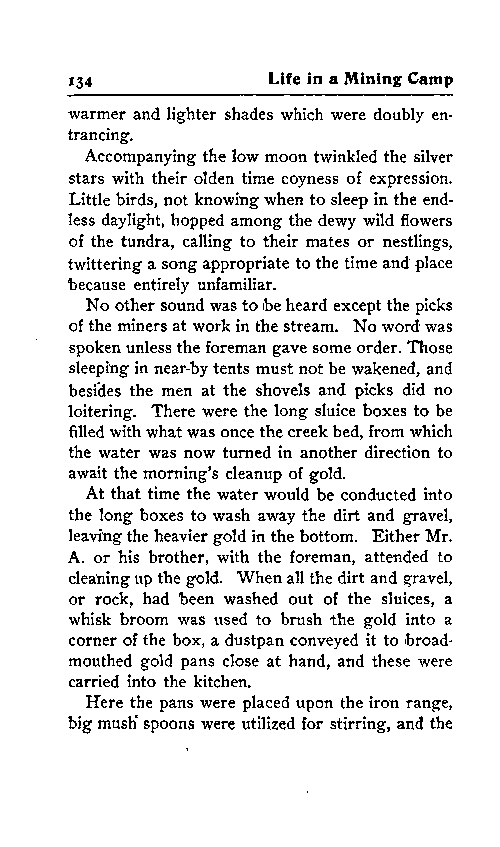 134 Life in a Mining Camp

warmer and lighter shades which were doubly entrancing.

Accompanying the low moon twinkled the silver stars with their olden time coyness of expression. Little birds, not knowing when to sleep in the endless daylight, hopped among the dewy wild flowers of the tundra, calling to their mates or nestlings, twittering a song appropriate to the time and place because entirely unfamiliar.

No other sound was to be heard except the picks of the miners at work in the stream. No word was spoken unless the foreman gave some order. Those sleeping in near-by tents must not be wakened, and besides the men at the shovels and picks did no loitering. There were the long sluice boxes to be filled with what was once the creek bed, from which the water was now turned in another direction to await the morning's cleanup of gold.

At that time the water would be conducted into the long boxes to wash away the dirt and gravel, leaving the heavier gold in the bottom. Either Mr. A. or his brother, with the foreman, attended to cleaning up the gold. When all the dirt and gravel, or rock, had been washed out of the sluices, a whisk broom was used to brush the gold into a corner of the box, a dustpan conveyed it to broad-mouthed gold pans close at hand, and these were carried into the kitchen.

Here the pans were placed upon the iron range, big mush spoons were utilized for stirring, and the